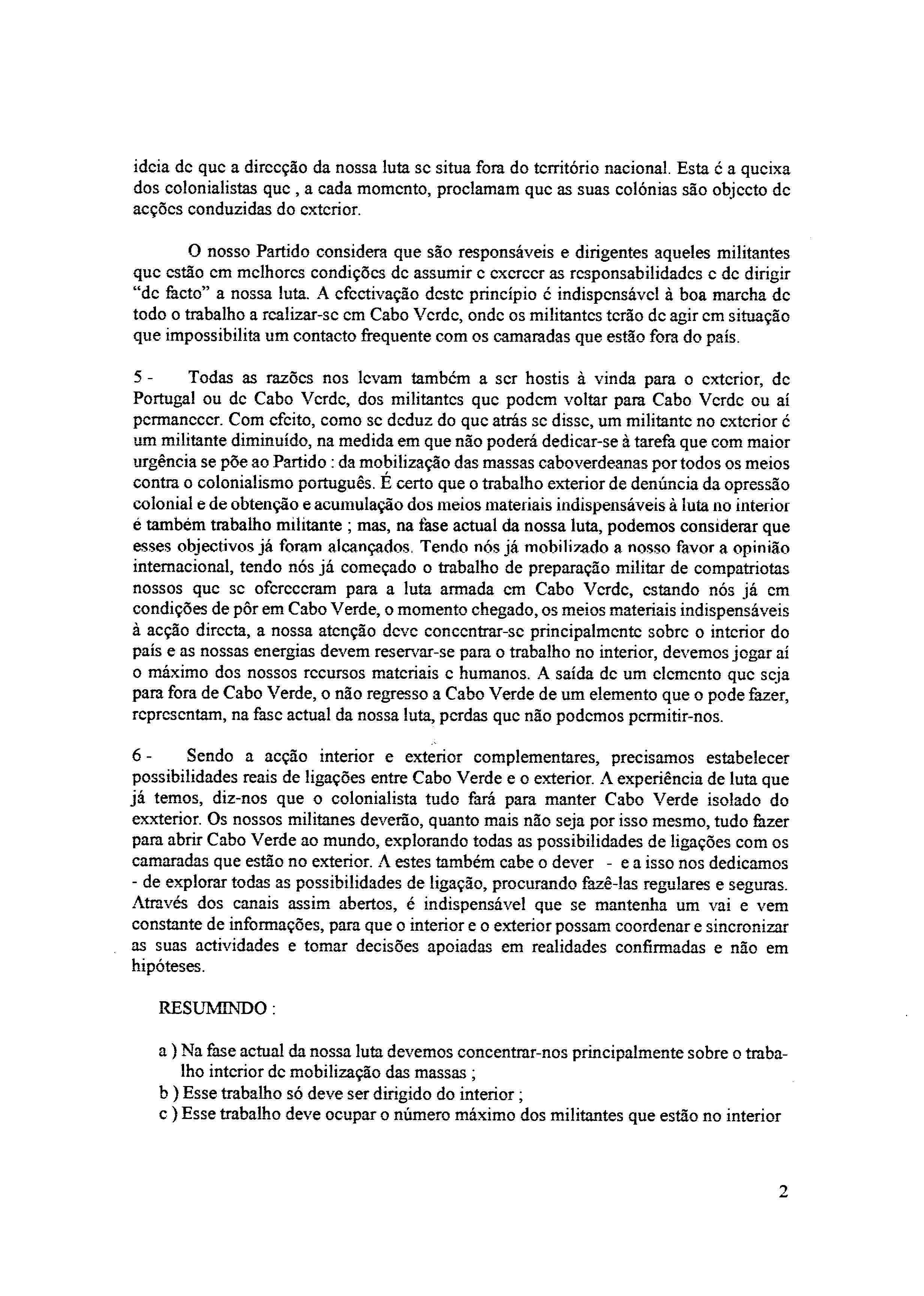 ideia de que a direcção da nossa luta se situa fora do território nacional. Esta é a queixa dos colonialistas que , a cada momento, proclamam que as suas colónias são objecto de acções conduzidas do exterior.

O nosso Partido considera que são responsáveis e dirigentes aqueles militantes que estão em melhores condições de assumir e exercer as responsabilidades e de dirigir "de facto" a nossa luta. A efectivação deste princípio é indispensável à boa marcha de todo o trabalho a realizar-se em Cabo Verde, onde os militantes terão de agir em situação que impossibilita um contacto frequente com os camaradas que estão fora do país.

5 - Todas as razões nos levam também a ser hostis à vinda para o exterior, de Portugal ou de Cabo Verde, dos militantes que podem voltar para Cabo Verde ou aí permanecer. Com efeito, como se deduz do que atrás se disse, um militante no exterior é um militante diminuído, na medida em que não poderá dedicar-se à tarefa que com maior urgência se põe ao Partido : da mobilização das massas caboverdeanas por todos os meios contra o colonialismo português. É certo que o trabalho exterior de denúncia da opressão colonial e de obtenção e acumulação dos meios materiais indispensáveis à luta no interior é também trabalho militante ; mas, na fase actual da nossa luta, podemos considerar que esses objectivos já foram alcançados. Tendo nós já mobilizado a nosso favor a opinião internacional, tendo nós já começado o trabalho de preparação militar de compatriotas nossos que se ofereceram para a luta armada em Cabo Verde, estando nós já em condições de pôr em Cabo Verde, o momento chegado, os meios materiais indispensáveis à acção directa, a nossa atenção deve concentrar-se principalmente sobre o interior do país e as nossas energias devem reservar-se para o trabalho no interior, devemos jogar aí o máximo dos nossos recursos materiais e humanos. A saída de um elemento que seja para fora de Cabo Verde, o não regresso a Cabo Verde de um elemento que o pode fazer, representam, na fase actual da nossa luta, perdas que não podemos permitir-nos.

6 - Sendo a acção interior e exterior complementares, precisamos estabelecer possibilidades reais de ligações entre Cabo Verde e o exterior. A experiência de luta que já temos, diz-nos que o colonialista tudo fará para manter Cabo Verde isolado do exxterior. Os nossos militanes deverão, quanto mais não seja por isso mesmo, tudo fazer para abrir Cabo Verde ao mundo, explorando todas as possibilidades de ligações com os camaradas que estão no exterior. A estes também cabe o dever - e a isso nos dedicamos - de explorar todas as possibilidades de ligação, procurando fazê-las regulares e seguras. Através dos canais assim abertos, é indispensável que se mantenha um vai e vem constante de informações, para que o interior e o exterior possam coordenar e sincronizar as suas actividades e tomar decisões apoiadas em realidades confirmadas e não em hipóteses.

RESUMINDO :

a ) Na fase actual da nossa luta devemos concentrar-nos principalmente sobre o trabalho interior de mobilização das massas ;
b ) Esse trabalho só deve ser dirigido do interior ;
c ) Esse trabalho deve ocupar o número máximo dos militantes que estão no interior

2